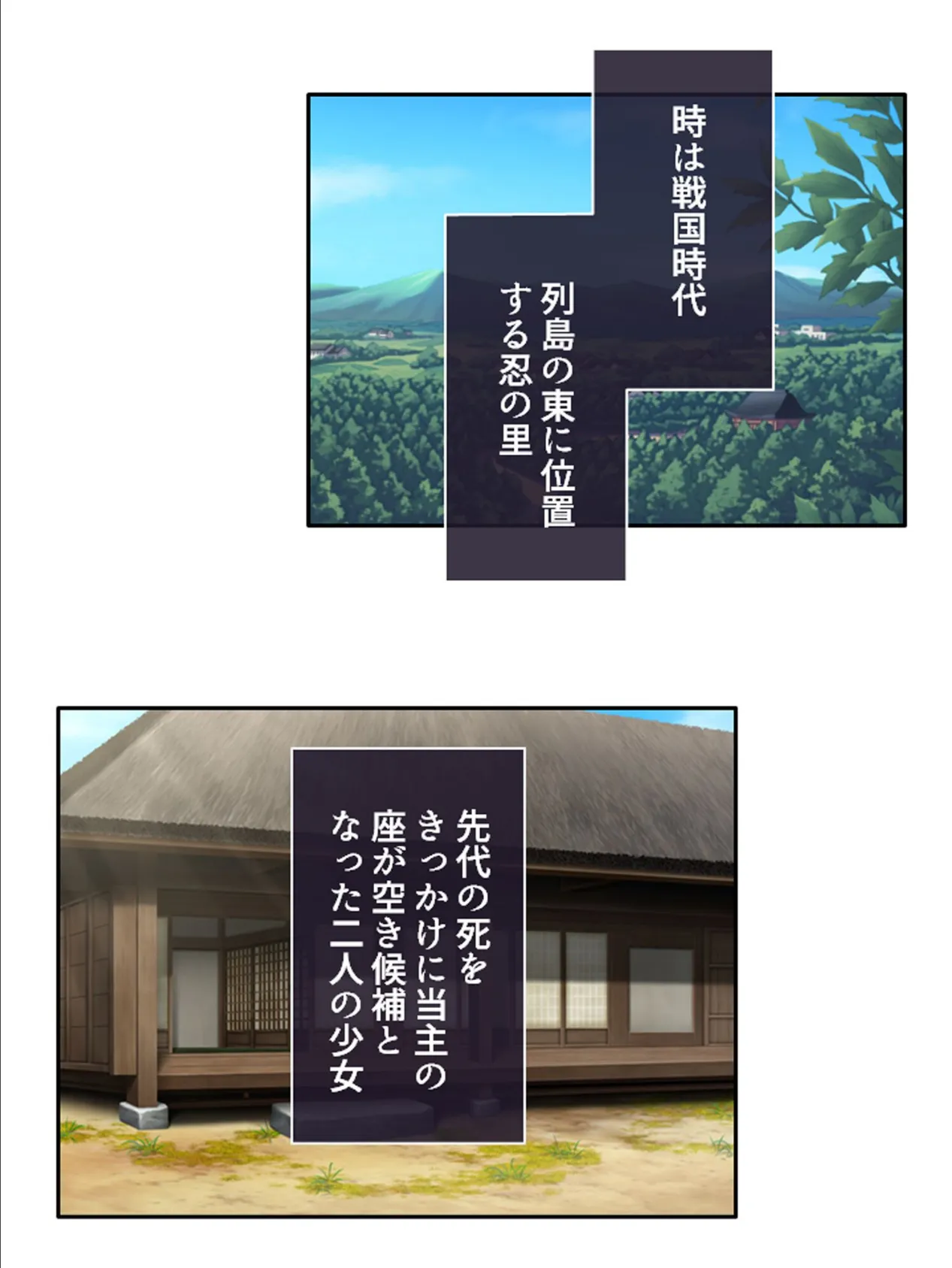 時は戦国時代

列島の東に位置する忍の里

先代の死をきっかけに当主の座が空き候補となった二人の少女